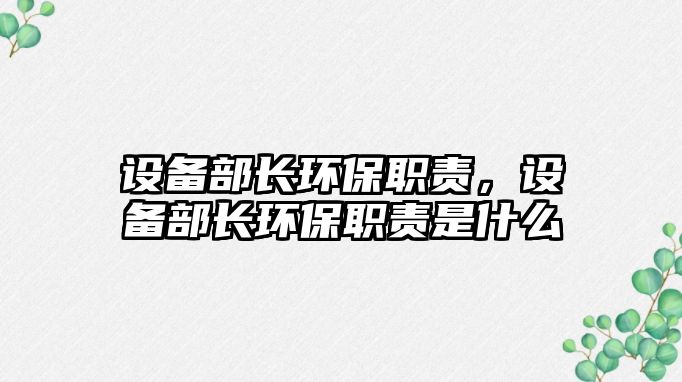 设备部长环保职责，设备部长环保职责是什么